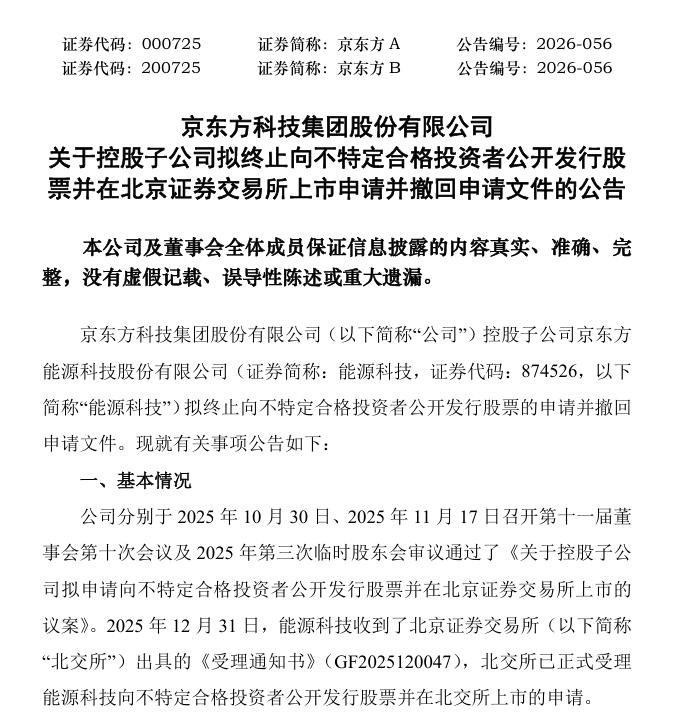 证券代码：000725　　证券简称：京东方 A　　公告编号：2026-056
证券代码：200725　　证券简称：京东方 B　　公告编号：2026-056

京东方科技集团股份有限公司
关于控股子公司拟终止向不特定合格投资者公开发行股票并在北京证券交易所上市申请并撤回申请文件的公告

本公司及董事会全体成员保证信息披露的内容真实、准确、完整，没有虚假记载、误导性陈述或重大遗漏。

京东方科技集团股份有限公司（以下简称“公司”）控股子公司京东方能源科技股份有限公司（证券简称：能源科技，证券代码：874526，以下简称“能源科技”）拟终止向不特定合格投资者公开发行股票的申请并撤回申请文件。现就有关事项公告如下：

一、基本情况

公司分别于 2025 年 10 月 30 日、2025 年 11 月 17 日召开第十一届董事会第十次会议及 2025 年第三次临时股东会审议通过了《关于控股子公司拟申请向不特定合格投资者公开发行股票并在北京证券交易所上市的议案》。2025 年 12 月 31 日，能源科技收到了北京证券交易所（以下简称“北交所”）出具的《受理通知书》（GF2025120047），北交所已正式受理能源科技向不特定合格投资者公开发行股票并在北交所上市的申请。